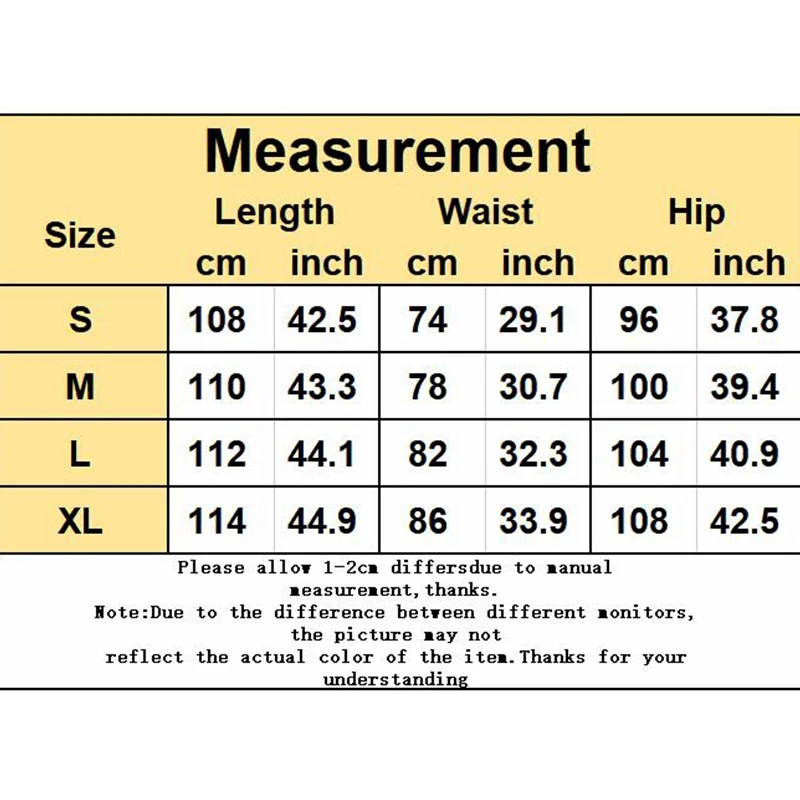 Measurement

| Size | Length cm | Length inch | Waist cm | Waist inch | Hip cm | Hip inch |
|---|---|---|---|---|---|---|
| S | 108 | 42.5 | 74 | 29.1 | 96 | 37.8 |
| M | 110 | 43.3 | 78 | 30.7 | 100 | 39.4 |
| L | 112 | 44.1 | 82 | 32.3 | 104 | 40.9 |
| XL | 114 | 44.9 | 86 | 33.9 | 108 | 42.5 |

Please allow 1-2cm differsdue to manual measurement,thanks.
Note:Due to the difference between different monitors, the picture may not reflect the actual color of the item.Thanks for your understanding